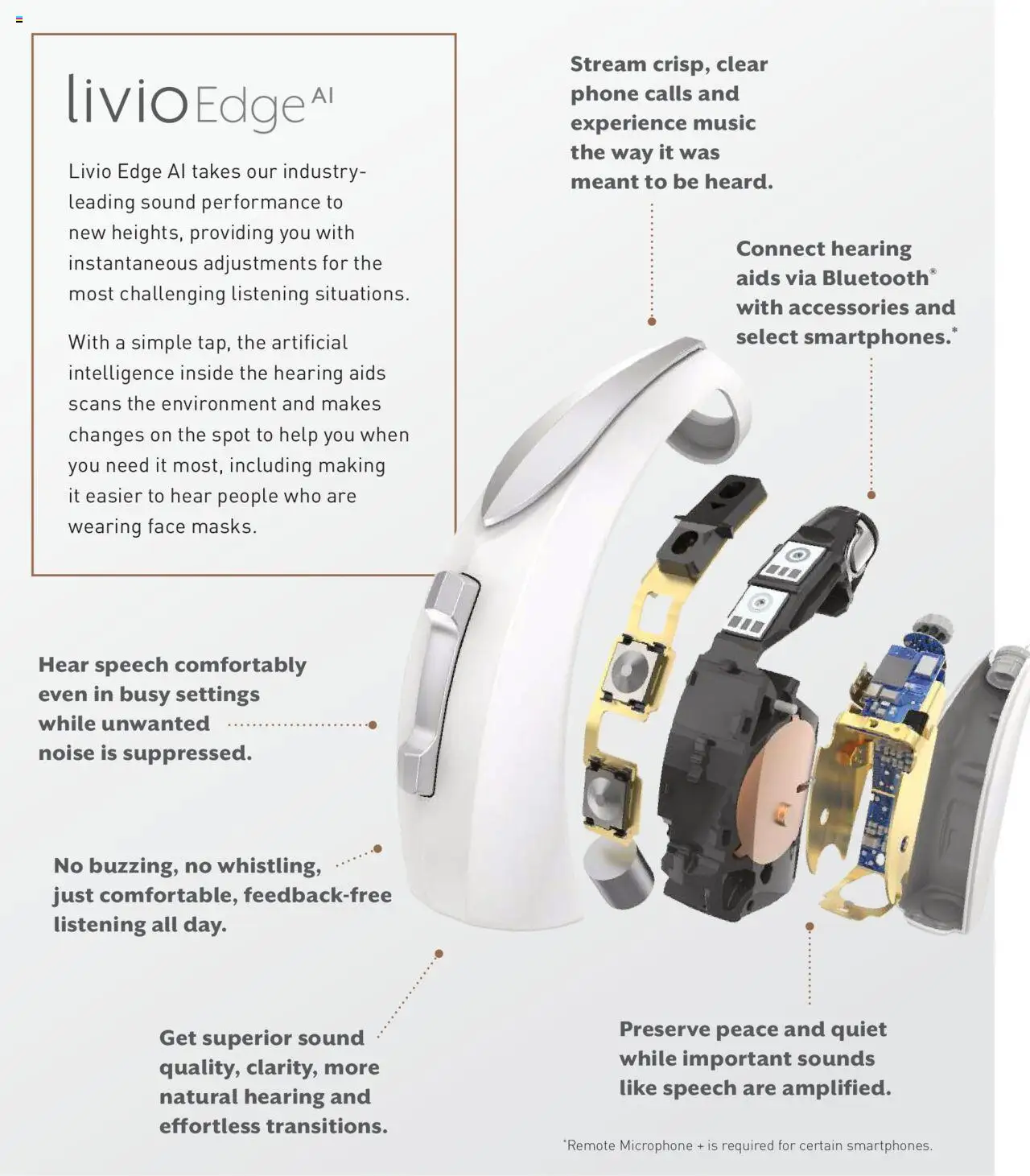 livio Edge AI

Livio Edge AI takes our industry-leading sound performance to new heights, providing you with instantaneous adjustments for the most challenging listening situations.

With a simple tap, the artificial intelligence inside the hearing aids scans the environment and makes changes on the spot to help you when you need it most, including making it easier to hear people who are wearing face masks.

Stream crisp, clear phone calls and experience music the way it was meant to be heard.

Connect hearing aids via Bluetooth® with accessories and select smartphones.*

Hear speech comfortably even in busy settings while unwanted noise is suppressed.

No buzzing, no whistling, just comfortable, feedback-free listening all day.

Get superior sound quality, clarity, more natural hearing and effortless transitions.

Preserve peace and quiet while important sounds like speech are amplified.

*Remote Microphone + is required for certain smartphones.